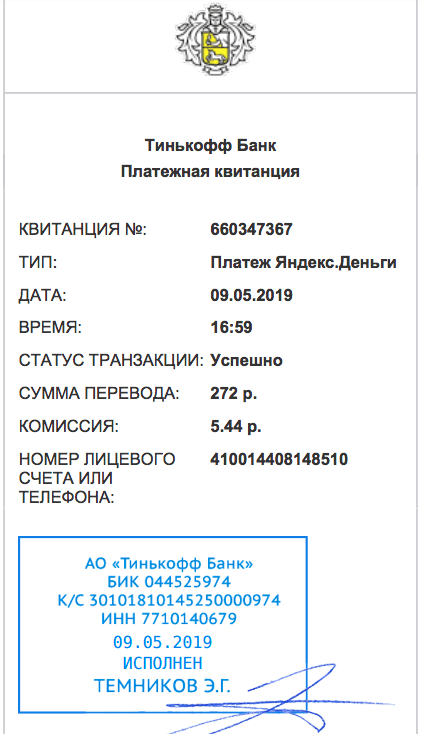 Тинькофф Банк
Платежная квитанция

КВИТАНЦИЯ №: 660347367
ТИП: Платеж Яндекс.Деньги
ДАТА: 09.05.2019
ВРЕМЯ: 16:59
СТАТУС ТРАНЗАКЦИИ: Успешно
СУММА ПЕРЕВОДА: 272 р.
КОМИССИЯ: 5.44 р.
НОМЕР ЛИЦЕВОГО СЧЕТА ИЛИ ТЕЛЕФОНА: 410014408148510

АО «Тинькофф Банк»
БИК 044525974
К/С 30101810145250000974
ИНН 7710140679
09.05.2019
ИСПОЛНЕН
ТЕМНИКОВ Э.Г.